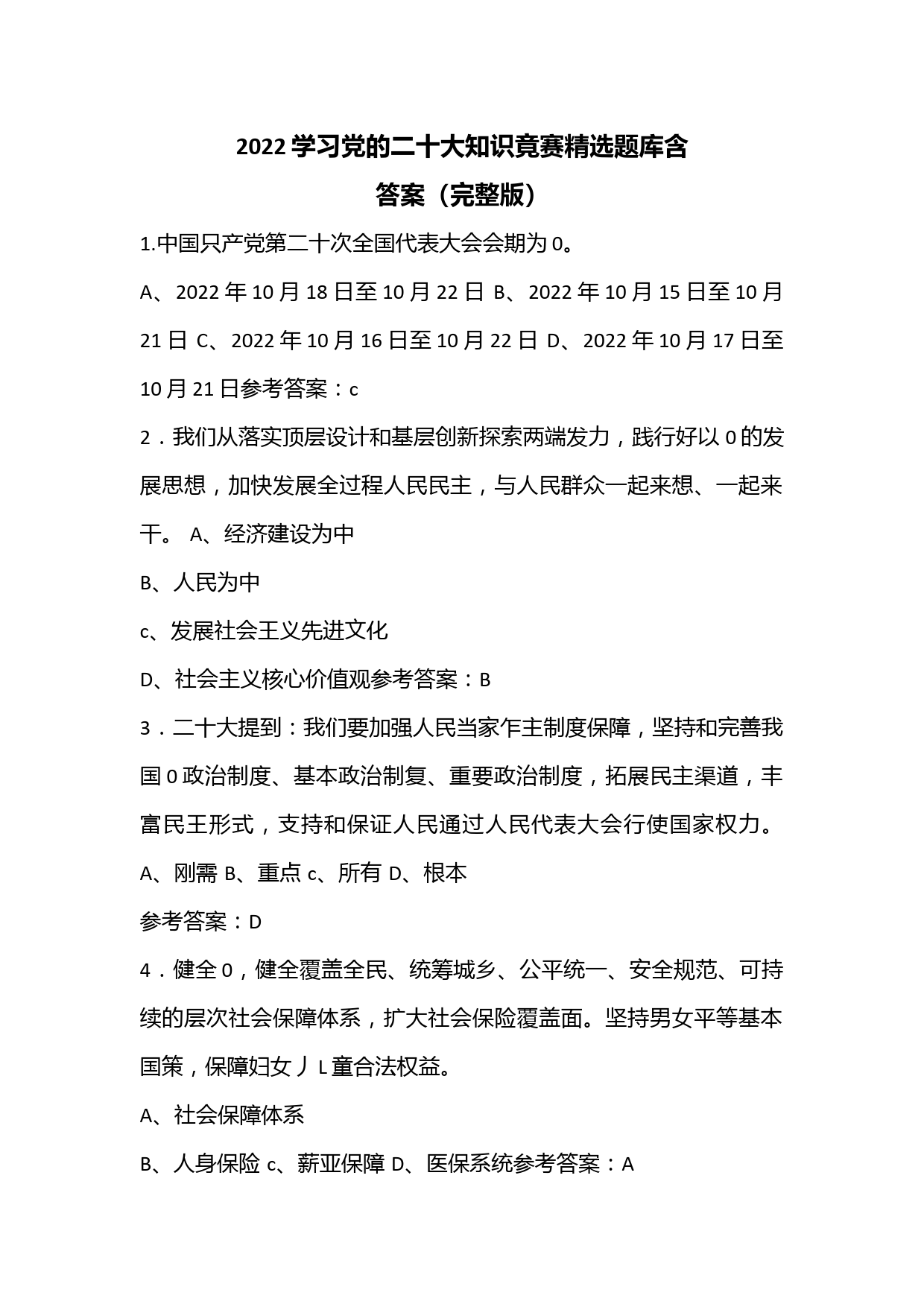 2022学习党的二十大知识竞赛精选题库含答案（完整版）

1.中国只产党第二十次全国代表大会会期为0。

A、2022年10月18日至10月22日 B、2022年10月15日至10月21日 C、2022年10月16日至10月22日 D、2022年10月17日至10月21日参考答案：c

2．我们从落实顶层设计和基层创新探索两端发力，践行好以0的发展思想，加快发展全过程人民民主，与人民群众一起来想、一起来干。 A、经济建设为中

B、人民为中

c、发展社会王义先进文化

D、社会主义核心价值观参考答案：B

3．二十大提到：我们要加强人民当家乍主制度保障，坚持和完善我国0政治制度、基本政治制复、重要政治制度，拓展民主渠道，丰富民王形式，支持和保证人民通过人民代表大会行使国家权力。

A、刚需 B、重点 c、所有 D、根本

参考答案：D

4．健全0，健全覆盖全民、统筹城乡、公平统一、安全规范、可持续的层次社会保障体系，扩大社会保险覆盖面。坚持男女平等基本国策，保障妇女丿L童合法权益。

A、社会保障体系

B、人身保险 c、薪亚保障 D、医保系统参考答案：A